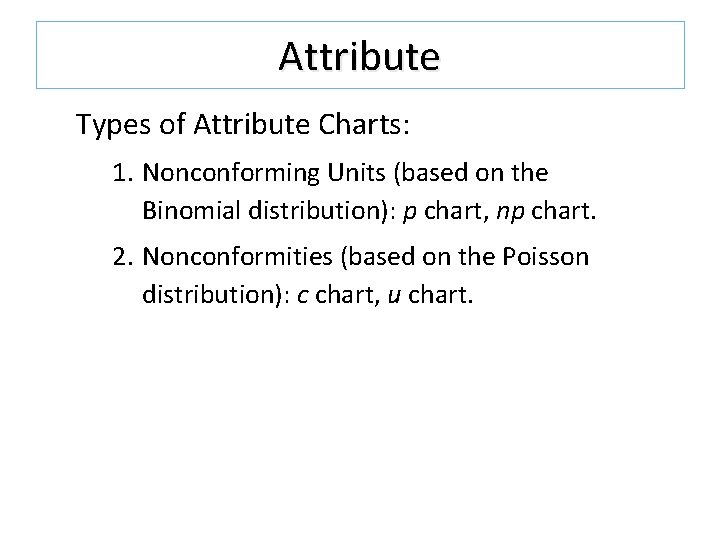 Attribute

Types of Attribute Charts:

1. Nonconforming Units (based on the Binomial distribution): $p$ chart, $np$ chart.

2. Nonconformities (based on the Poisson distribution): $c$ chart, $u$ chart.